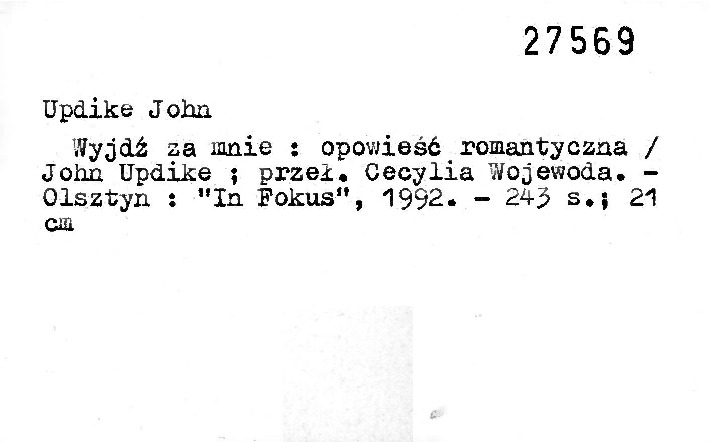 27569

Updike John

Wyjdź za mnie : opowieść romantyczna / John Updike ; przeł. Cecylia Wojewoda. - Olsztyn : "In Fokus", 1992. - 243 s.; 21 cm